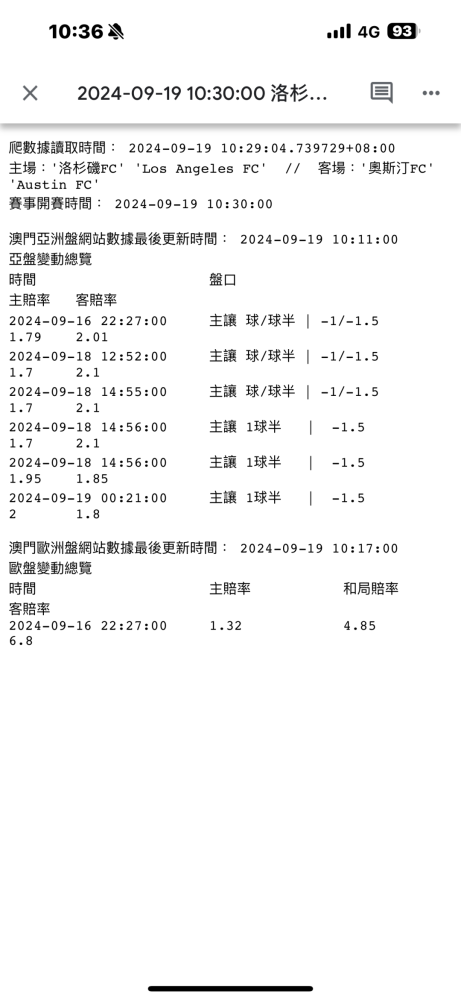 10:36 4G 93

2024-09-19 10:30:00 洛杉...

爬數據讀取時間： 2024-09-19 10:29:04.739729+08:00
主場：'洛杉磯FC' 'Los Angeles FC' // 客場：'奧斯汀FC' 'Austin FC'
賽事開賽時間： 2024-09-19 10:30:00

澳門亞洲盤網站數據最後更新時間： 2024-09-19 10:11:00
亞盤變動總覽
時間 盤口
主賠率 客賠率
2024-09-16 22:27:00 主讓 球/球半 | -1/-1.5
1.79 2.01
2024-09-18 12:52:00 主讓 球/球半 | -1/-1.5
1.7 2.1
2024-09-18 14:55:00 主讓 球/球半 | -1/-1.5
1.7 2.1
2024-09-18 14:56:00 主讓 1球半 | -1.5
1.7 2.1
2024-09-18 14:56:00 主讓 1球半 | -1.5
1.95 1.85
2024-09-19 00:21:00 主讓 1球半 | -1.5
2 1.8

澳門歐洲盤網站數據最後更新時間： 2024-09-19 10:17:00
歐盤變動總覽
時間 主賠率 和局賠率
客賠率
2024-09-16 22:27:00 1.32 4.85
6.8